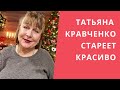 ТАТЬЯНА
КРАВЧЕНКО
СТАРЕЕТ
КРАСИВО